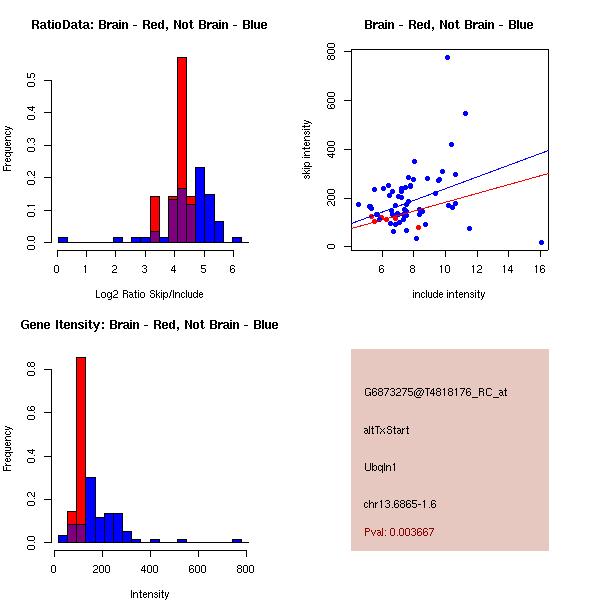 RatioData: Brain - Red, Not Brain - Blue

Frequency

0.0
0.1
0.2
0.3
0.4
0.5

0 1 2 3 4 5 6

Log2 Ratio Skip/Include

Brain - Red, Not Brain - Blue

skip intensity

0
200
400
600
800

6 8 10 12 14 16

include intensity

Gene Itensity: Brain - Red, Not Brain - Blue

Frequency

0.0
0.2
0.4
0.6
0.8

0 200 400 600 800

Intensity

G6873275@T4818176_RC_at

altTxStart

Ubqln1

chr13.6865-1.6

Pval: 0.003667